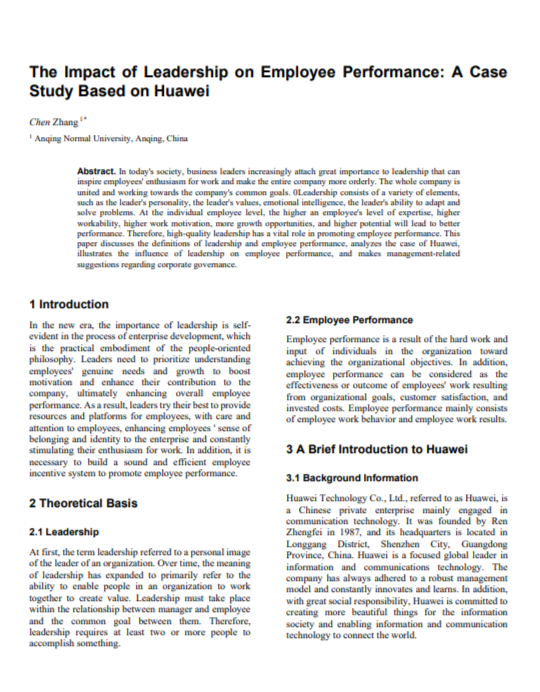 The Impact of Leadership on Employee Performance: A Case Study Based on Huawei

Chen Zhang $^{1*}$

$^{1}$ Anqing Normal University, Anqing, China

Abstract. In today's society, business leaders increasingly attach great importance to leadership that can inspire employees' enthusiasm for work and make the entire company more orderly. The whole company is united and working towards the company's common goals. 0Leadership consists of a variety of elements, such as the leader's personality, the leader's values, emotional intelligence, the leader's ability to adapt and solve problems. At the individual employee level, the higher an employee's level of expertise, higher workability, higher work motivation, more growth opportunities, and higher potential will lead to better performance. Therefore, high-quality leadership has a vital role in promoting employee performance. This paper discusses the definitions of leadership and employee performance, analyzes the case of Huawei, illustrates the influence of leadership on employee performance, and makes management-related suggestions regarding corporate governance.

1 Introduction

In the new era, the importance of leadership is self-evident in the process of enterprise development, which is the practical embodiment of the people-oriented philosophy. Leaders need to prioritize understanding employees' genuine needs and growth to boost motivation and enhance their contribution to the company, ultimately enhancing overall employee performance. As a result, leaders try their best to provide resources and platforms for employees, with care and attention to employees, enhancing employees ' sense of belonging and identity to the enterprise and constantly stimulating their enthusiasm for work. In addition, it is necessary to build a sound and efficient employee incentive system to promote employee performance.

2 Theoretical Basis

2.1 Leadership

At first, the term leadership referred to a personal image of the leader of an organization. Over time, the meaning of leadership has expanded to primarily refer to the ability to enable people in an organization to work together to create value. Leadership must take place within the relationship between manager and employee and the common goal between them. Therefore, leadership requires at least two or more people to accomplish something.

2.2 Employee Performance

Employee performance is a result of the hard work and input of individuals in the organization toward achieving the organizational objectives. In addition, employee performance can be considered as the effectiveness or outcome of employees' work resulting from organizational goals, customer satisfaction, and invested costs. Employee performance mainly consists of employee work behavior and employee work results.

3 A Brief Introduction to Huawei

3.1 Background Information

Huawei Technology Co., Ltd., referred to as Huawei, is a Chinese private enterprise mainly engaged in communication technology. It was founded by Ren Zhengfei in 1987, and its headquarters is located in Longgang District, Shenzhen City, Guangdong Province, China. Huawei is a focused global leader in information and communications technology. The company has always adhered to a robust management model and constantly innovates and learns. In addition, with great social responsibility, Huawei is committed to creating more beautiful things for the information society and enabling information and communication technology to connect the world.